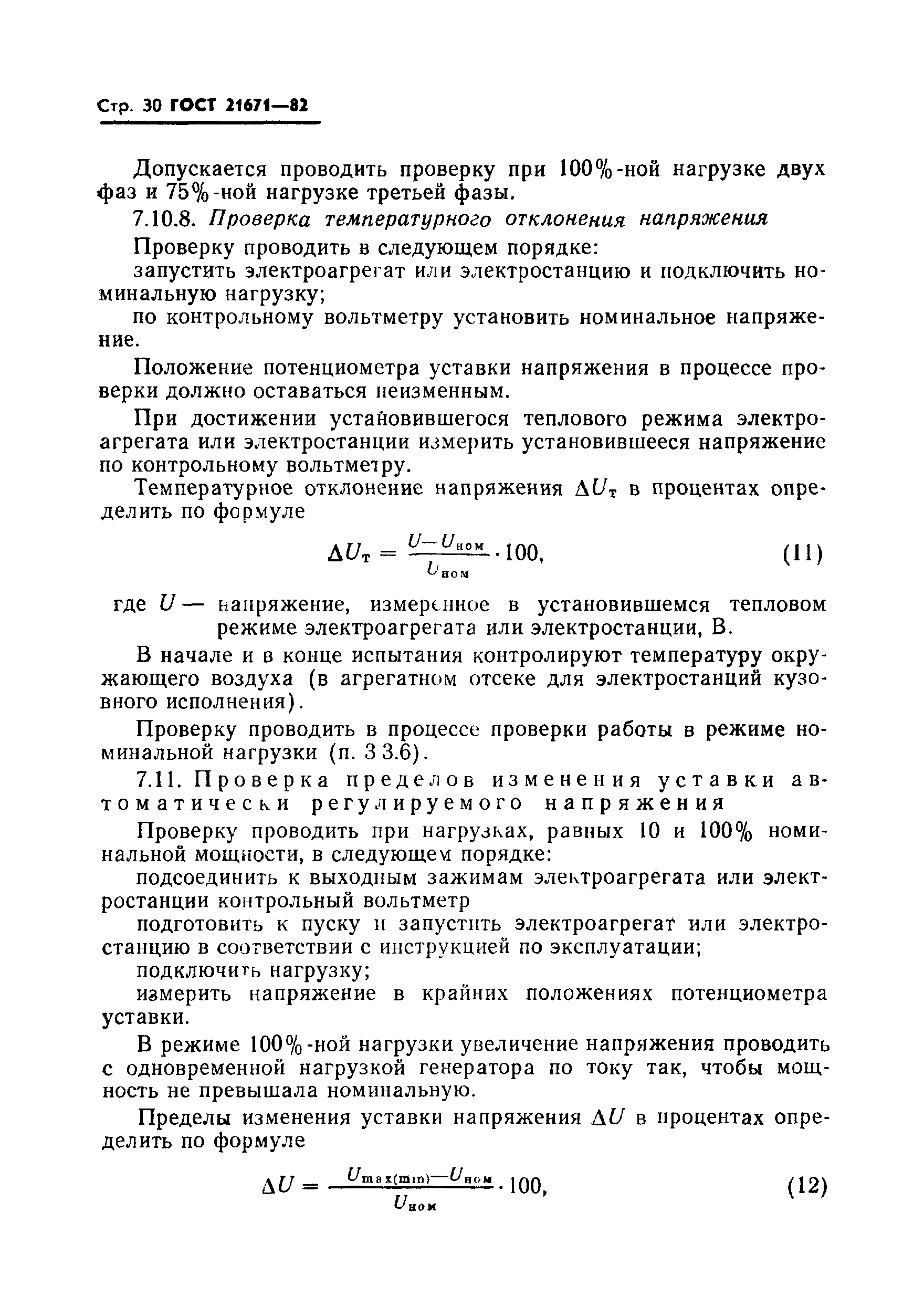 Стр. 30 ГОСТ 21671—82

Допускается проводить проверку при 100%-ной нагрузке двух фаз и 75%-ной нагрузке третьей фазы.

7.10.8. Проверка температурного отклонения напряжения

Проверку проводить в следующем порядке:

запустить электроагрегат или электростанцию и подключить номинальную нагрузку;

по контрольному вольтметру установить номинальное напряжение.

Положение потенциометра уставки напряжения в процессе проверки должно оставаться неизменным.

При достижении установившегося теплового режима электроагрегата или электростанции измерить установившееся напряжение по контрольному вольтметру.

Температурное отклонение напряжения $\Delta U_т$ в процентах определить по формуле

$\Delta U_т = \frac{U - U_{ном}}{U_{ном}} \cdot 100,$ (11)

где $U$ — напряжение, измеренное в установившемся тепловом режиме электроагрегата или электростанции, В.

В начале и в конце испытания контролируют температуру окружающего воздуха (в агрегатном отсеке для электростанций кузовного исполнения).

Проверку проводить в процессе проверки работы в режиме номинальной нагрузки (п. 3 3.6).

7.11. Проверка пределов изменения уставки автоматически регулируемого напряжения

Проверку проводить при нагрузках, равных 10 и 100% номинальной мощности, в следующем порядке:

подсоединить к выходным зажимам электроагрегата или электростанции контрольный вольтметр

подготовить к пуску и запустить электроагрегат или электростанцию в соответствии с инструкцией по эксплуатации;

подключить нагрузку;

измерить напряжение в крайних положениях потенциометра уставки.

В режиме 100%-ной нагрузки увеличение напряжения проводить с одновременной нагрузкой генератора по току так, чтобы мощность не превышала номинальную.

Пределы изменения уставки напряжения $\Delta U$ в процентах определить по формуле

$\Delta U = \frac{U_{max(min)} - U_{ном}}{U_{ном}} \cdot 100,$ (12)